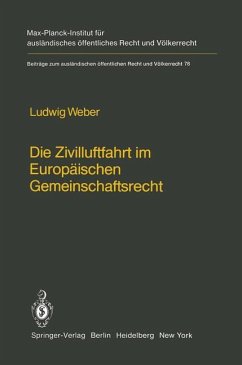 Max-Planck-Institut für ausländisches öffentliches Recht und Völkerrecht

Beiträge zum ausländischen öffentlichen Recht und Völkerrecht 78

Ludwig Weber

Die Zivilluftfahrt im Europäischen Gemeinschaftsrecht

Springer-Verlag Berlin Heidelberg New York